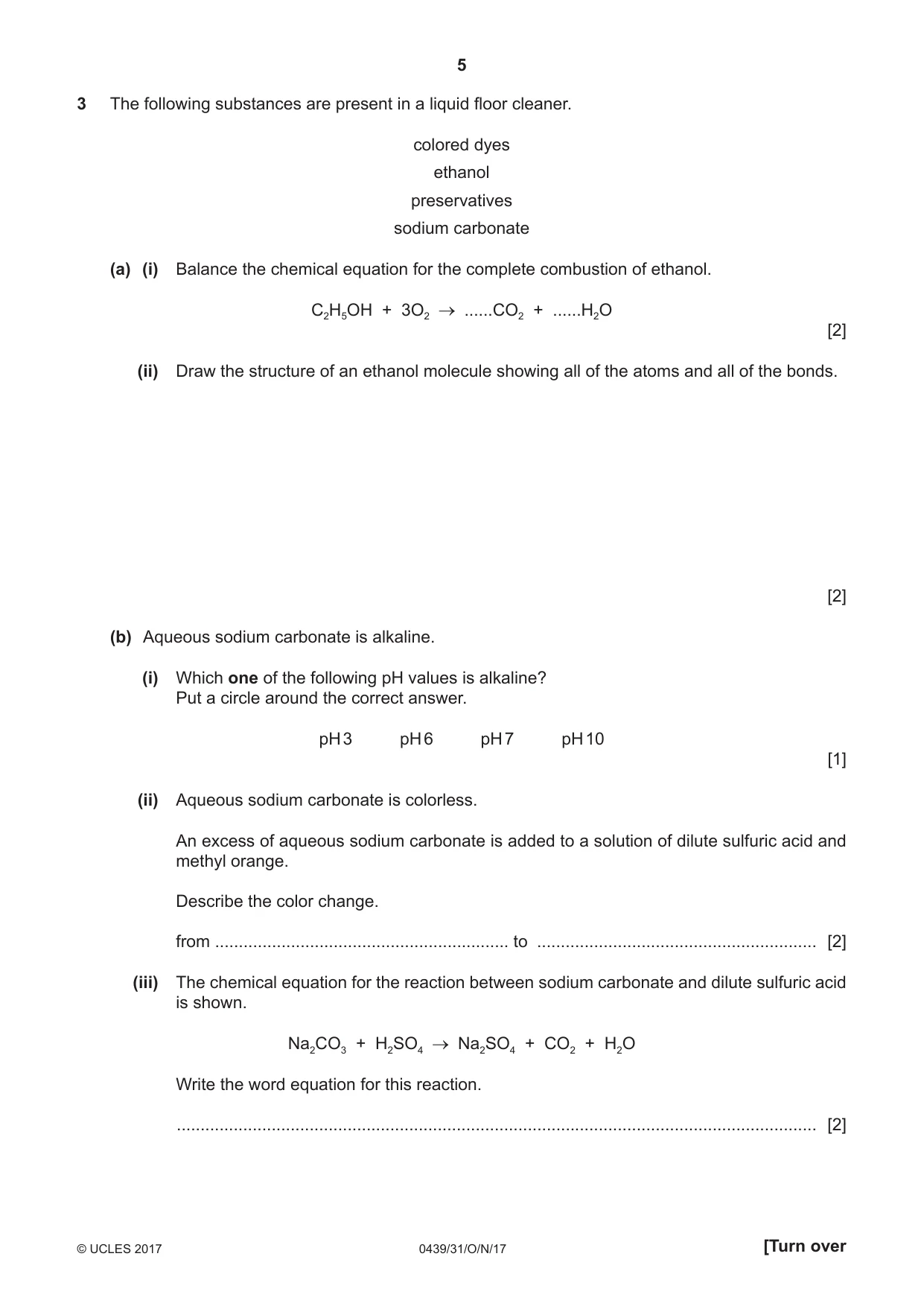 5

3 The following substances are present in a liquid floor cleaner.

colored dyes
ethanol
preservatives
sodium carbonate

(a) (i) Balance the chemical equation for the complete combustion of ethanol.

$C_2H_5OH + 3O_2 \rightarrow ......CO_2 + ......H_2O$

[2]

(ii) Draw the structure of an ethanol molecule showing all of the atoms and all of the bonds.

[2]

(b) Aqueous sodium carbonate is alkaline.

(i) Which one of the following pH values is alkaline?
Put a circle around the correct answer.

pH 3 pH 6 pH 7 pH 10

[1]

(ii) Aqueous sodium carbonate is colorless.

An excess of aqueous sodium carbonate is added to a solution of dilute sulfuric acid and methyl orange.

Describe the color change.

from ____ to ____ [2]

(iii) The chemical equation for the reaction between sodium carbonate and dilute sulfuric acid is shown.

$Na_2CO_3 + H_2SO_4 \rightarrow Na_2SO_4 + CO_2 + H_2O$

Write the word equation for this reaction.

____ [2]

© UCLES 2017 0439/31/O/N/17 [Turn over